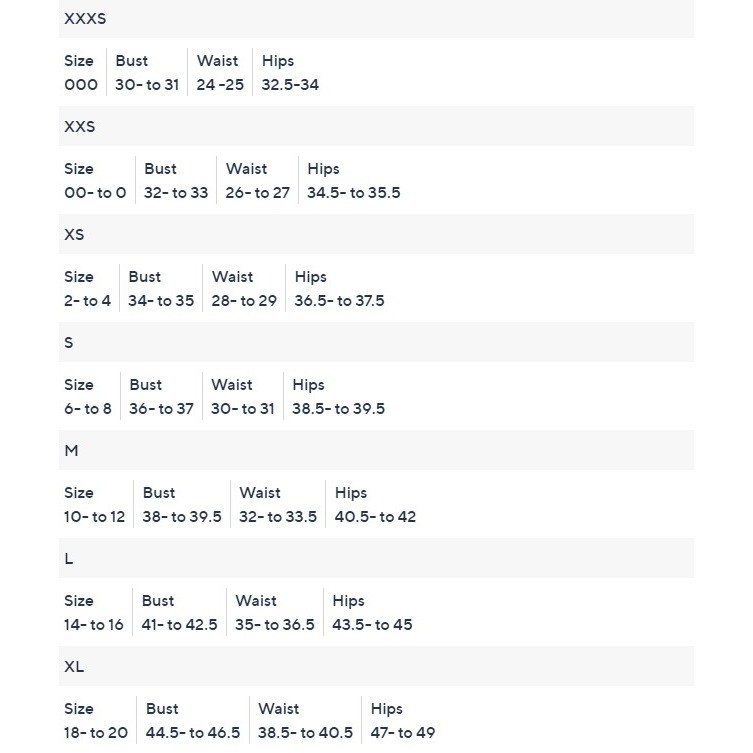 XXXS

| Size | Bust | Waist | Hips |
|---|---|---|---|
| 000 | 30- to 31 | 24 -25 | 32.5-34 |

XXS

| Size | Bust | Waist | Hips |
|---|---|---|---|
| 00- to 0 | 32- to 33 | 26- to 27 | 34.5- to 35.5 |

XS

| Size | Bust | Waist | Hips |
|---|---|---|---|
| 2- to 4 | 34- to 35 | 28- to 29 | 36.5- to 37.5 |

S

| Size | Bust | Waist | Hips |
|---|---|---|---|
| 6- to 8 | 36- to 37 | 30- to 31 | 38.5- to 39.5 |

M

| Size | Bust | Waist | Hips |
|---|---|---|---|
| 10- to 12 | 38- to 39.5 | 32- to 33.5 | 40.5- to 42 |

L

| Size | Bust | Waist | Hips |
|---|---|---|---|
| 14- to 16 | 41- to 42.5 | 35- to 36.5 | 43.5- to 45 |

XL

| Size | Bust | Waist | Hips |
|---|---|---|---|
| 18- to 20 | 44.5- to 46.5 | 38.5- to 40.5 | 47- to 49 |